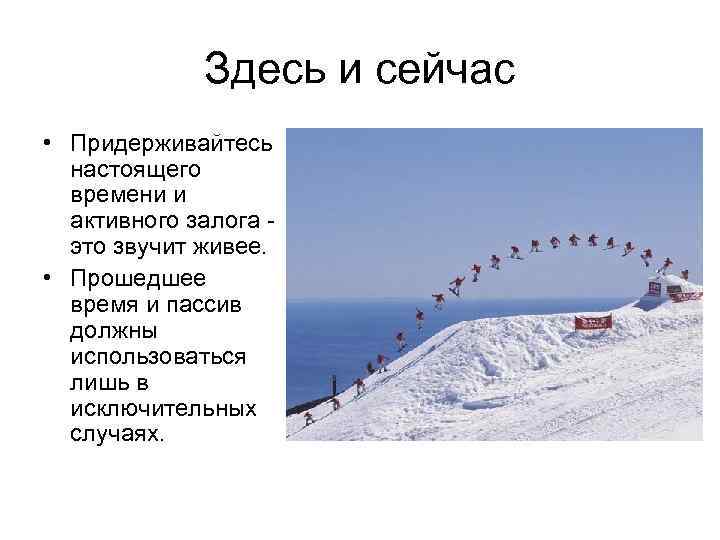 Здесь и сейчас

• Придерживайтесь настоящего времени и активного залога - это звучит живее.

• Прошедшее время и пассив должны использоваться лишь в исключительных случаях.